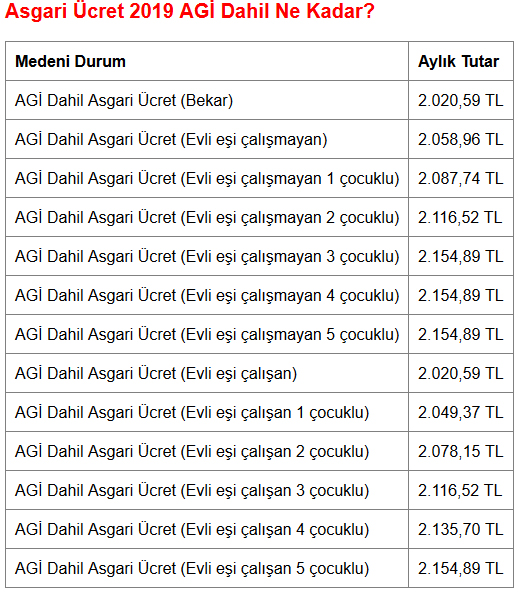 Asgari Ücret 2019 AGİ Dahil Ne Kadar?

| Medeni Durum | Aylık Tutar |
|---|---|
| AGİ Dahil Asgari Ücret (Bekar) | 2.020,59 TL |
| AGİ Dahil Asgari Ücret (Evli eşi çalışmayan) | 2.058,96 TL |
| AGİ Dahil Asgari Ücret (Evli eşi çalışmayan 1 çocuklu) | 2.087,74 TL |
| AGİ Dahil Asgari Ücret (Evli eşi çalışmayan 2 çocuklu) | 2.116,52 TL |
| AGİ Dahil Asgari Ücret (Evli eşi çalışmayan 3 çocuklu) | 2.154,89 TL |
| AGİ Dahil Asgari Ücret (Evli eşi çalışmayan 4 çocuklu) | 2.154,89 TL |
| AGİ Dahil Asgari Ücret (Evli eşi çalışmayan 5 çocuklu) | 2.154,89 TL |
| AGİ Dahil Asgari Ücret (Evli eşi çalışan) | 2.020,59 TL |
| AGİ Dahil Asgari Ücret (Evli eşi çalışan 1 çocuklu) | 2.049,37 TL |
| AGİ Dahil Asgari Ücret (Evli eşi çalışan 2 çocuklu) | 2.078,15 TL |
| AGİ Dahil Asgari Ücret (Evli eşi çalışan 3 çocuklu) | 2.116,52 TL |
| AGİ Dahil Asgari Ücret (Evli eşi çalışan 4 çocuklu) | 2.135,70 TL |
| AGİ Dahil Asgari Ücret (Evli eşi çalışan 5 çocuklu) | 2.154,89 TL |